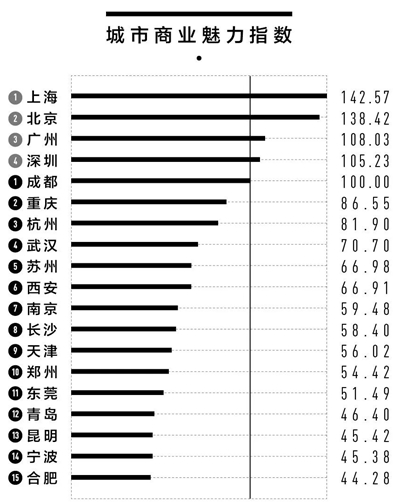 城市商业魅力指数

1 上海 142.57
2 北京 138.42
3 广州 108.03
4 深圳 105.23
1 成都 100.00
2 重庆 86.55
3 杭州 81.90
4 武汉 70.70
5 苏州 66.98
6 西安 66.91
7 南京 59.48
8 长沙 58.40
9 天津 56.02
10 郑州 54.42
11 东莞 51.49
12 青岛 46.40
13 昆明 45.42
14 宁波 45.38
15 合肥 44.28